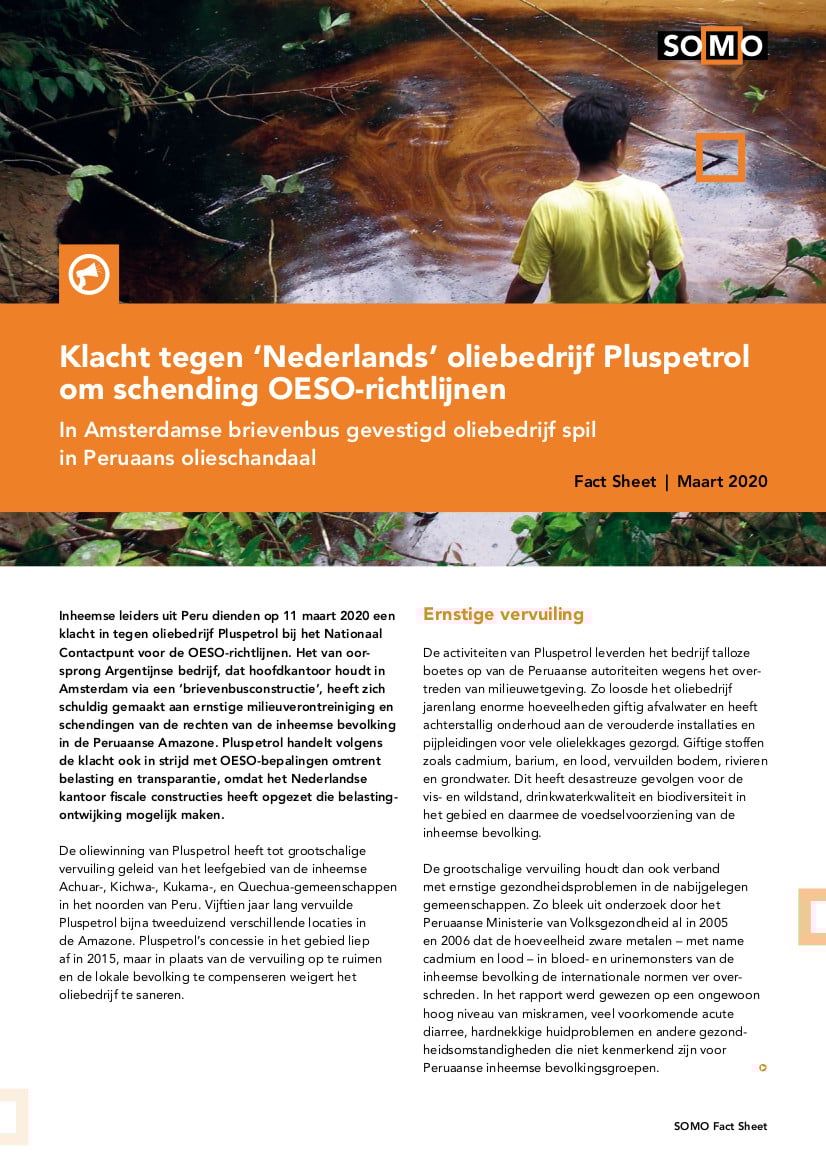 SOMO

Klacht tegen 'Nederlands' oliebedrijf Pluspetrol om schending OESO-richtlijnen

In Amsterdamse brievenbus gevestigd oliebedrijf spil in Peruaans olieschandaal

Fact Sheet | Maart 2020

Inheemse leiders uit Peru dienden op 11 maart 2020 een klacht in tegen oliebedrijf Pluspetrol bij het Nationaal Contactpunt voor de OESO-richtlijnen. Het van oorsprong Argentijnse bedrijf, dat hoofdkantoor houdt in Amsterdam via een 'brievenbusconstructie', heeft zich schuldig gemaakt aan ernstige milieuverontreiniging en schendingen van de rechten van de inheemse bevolking in de Peruaanse Amazone. Pluspetrol handelt volgens de klacht ook in strijd met OESO-bepalingen omtrent belasting en transparantie, omdat het Nederlandse kantoor fiscale constructies heeft opgezet die belastingontwijking mogelijk maken.

De oliewinning van Pluspetrol heeft tot grootschalige vervuiling geleid van het leefgebied van de inheemse Achuar-, Kichwa-, Kukama-, en Quechua-gemeenschappen in het noorden van Peru. Vijftien jaar lang vervuilde Pluspetrol bijna tweeduizend verschillende locaties in de Amazone. Pluspetrol's concessie in het gebied liep af in 2015, maar in plaats van de vervuiling op te ruimen en de lokale bevolking te compenseren weigert het oliebedrijf te saneren.

Ernstige vervuiling

De activiteiten van Pluspetrol leverden het bedrijf talloze boetes op van de Peruaanse autoriteiten wegens het overtreden van milieuwetgeving. Zo loosde het oliebedrijf jarenlang enorme hoeveelheden giftig afvalwater en heeft achterstallig onderhoud aan de verouderde installaties en pijpleidingen voor vele olielekkages gezorgd. Giftige stoffen zoals cadmium, barium, en lood, vervuilden bodem, rivieren en grondwater. Dit heeft desastreuze gevolgen voor de vis- en wildstand, drinkwaterkwaliteit en biodiversiteit in het gebied en daarmee de voedselvoorziening van de inheemse bevolking.

De grootschalige vervuiling houdt dan ook verband met ernstige gezondheidsproblemen in de nabijgelegen gemeenschappen. Zo bleek uit onderzoek door het Peruaanse Ministerie van Volksgezondheid al in 2005 en 2006 dat de hoeveelheid zware metalen – met name cadmium en lood – in bloed- en urinemonsters van de inheemse bevolking de internationale normen ver overschreden. In het rapport werd gewezen op een ongewoon hoog niveau van miskramen, veel voorkomende acute diarree, hardnekkige huidproblemen en andere gezondheidsomstandigheden die niet kenmerkend zijn voor Peruaanse inheemse bevolkingsgroepen.

SOMO Fact Sheet